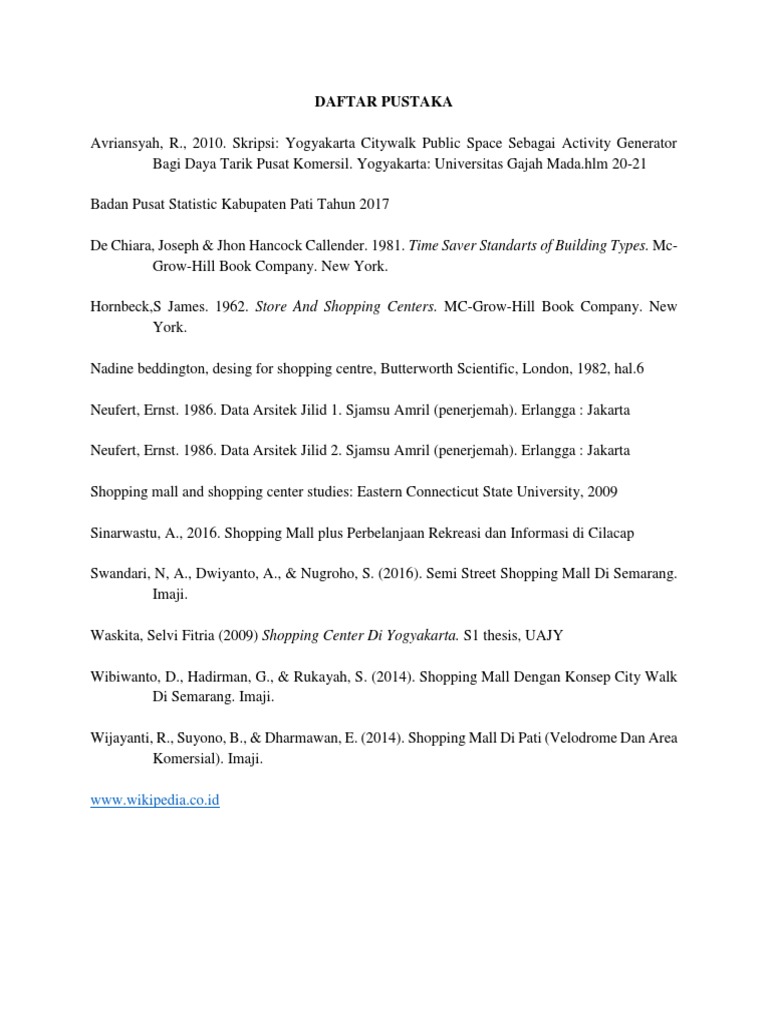 DAFTAR PUSTAKA

Avriansyah, R., 2010. Skripsi: Yogyakarta Citywalk Public Space Sebagai Activity Generator Bagi Daya Tarik Pusat Komersil. Yogyakarta: Universitas Gajah Mada.hlm 20-21

Badan Pusat Statistic Kabupaten Pati Tahun 2017

De Chiara, Joseph & Jhon Hancock Callender. 1981. Time Saver Standarts of Building Types. Mc-Grow-Hill Book Company. New York.

Hornbeck,S James. 1962. Store And Shopping Centers. MC-Grow-Hill Book Company. New York.

Nadine beddington, desing for shopping centre, Butterworth Scientific, London, 1982, hal.6

Neufert, Ernst. 1986. Data Arsitek Jilid 1. Sjamsu Amril (penerjemah). Erlangga : Jakarta

Neufert, Ernst. 1986. Data Arsitek Jilid 2. Sjamsu Amril (penerjemah). Erlangga : Jakarta

Shopping mall and shopping center studies: Eastern Connecticut State University, 2009

Sinarwastu, A., 2016. Shopping Mall plus Perbelanjaan Rekreasi dan Informasi di Cilacap

Swandari, N, A., Dwiyanto, A., & Nugroho, S. (2016). Semi Street Shopping Mall Di Semarang. Imaji.

Waskita, Selvi Fitria (2009) Shopping Center Di Yogyakarta. S1 thesis, UAJY

Wibiwanto, D., Hadirman, G., & Rukayah, S. (2014). Shopping Mall Dengan Konsep City Walk Di Semarang. Imaji.

Wijayanti, R., Suyono, B., & Dharmawan, E. (2014). Shopping Mall Di Pati (Velodrome Dan Area Komersial). Imaji.

www.wikipedia.co.id